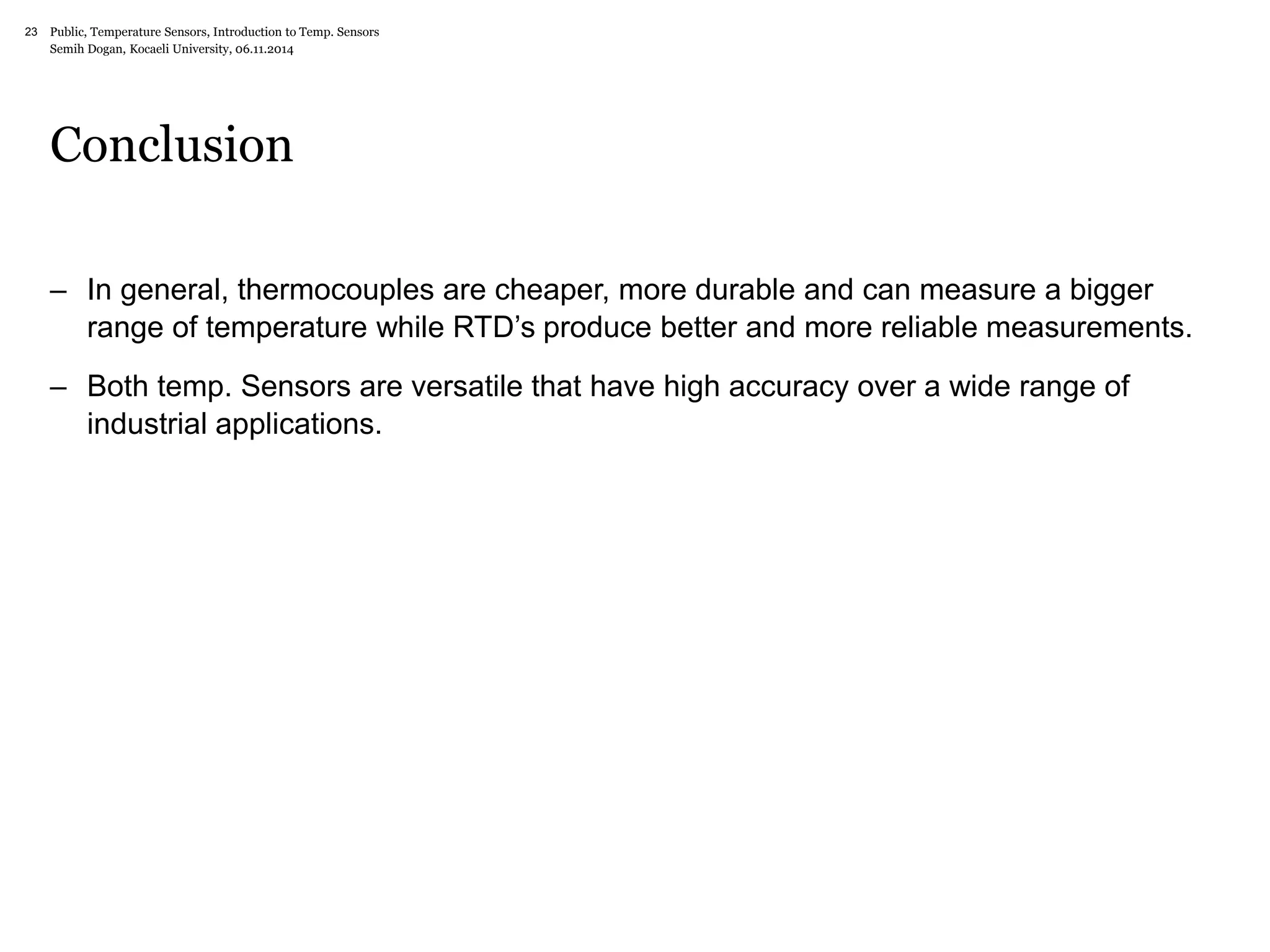 23 Public, Temperature Sensors, Introduction to Temp. Sensors
Semih Dogan, Kocaeli University, 06.11.2014

Conclusion

– In general, thermocouples are cheaper, more durable and can measure a bigger range of temperature while RTD’s produce better and more reliable measurements.

– Both temp. Sensors are versatile that have high accuracy over a wide range of industrial applications.